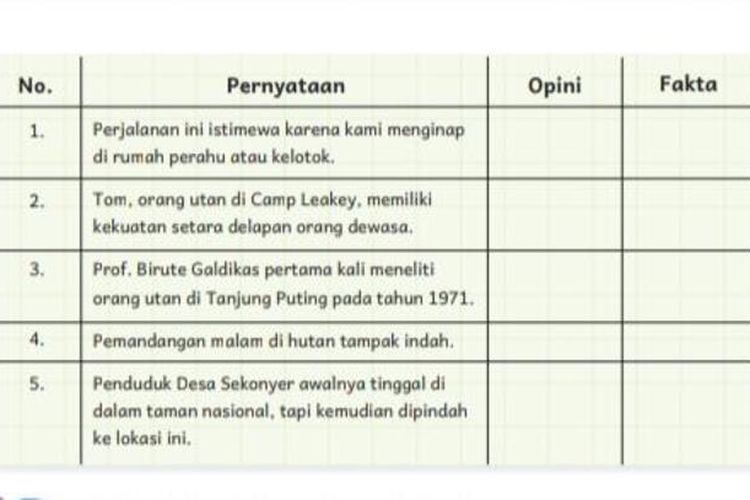 | No. | Pernyataan | Opini | Fakta |
|---|---|---|---|
| 1. | Perjalanan ini istimewa karena kami menginap di rumah perahu atau kelotok. | | |
| 2. | Tom, orang utan di Camp Leakey, memiliki kekuatan setara delapan orang dewasa. | | |
| 3. | Prof. Birute Galdikas pertama kali meneliti orang utan di Tanjung Puting pada tahun 1971. | | |
| 4. | Pemandangan malam di hutan tampak indah. | | |
| 5. | Penduduk Desa Sekonyer awalnya tinggal di dalam taman nasional, tapi kemudian dipindah ke lokasi ini. | | |